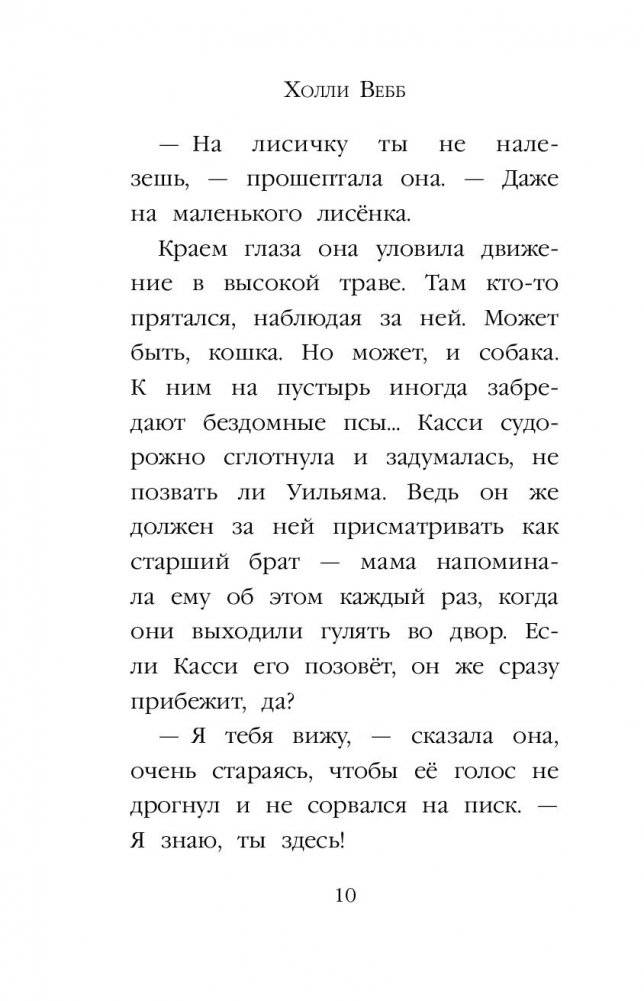 Холли Вебб

— На лисичку ты не налезешь, — прошептала она. — Даже на маленького лисёнка.

Краем глаза она уловила движение в высокой траве. Там кто-то прятался, наблюдая за ней. Может быть, кошка. Но может, и собака. К ним на пустырь иногда забредают бездомные псы... Касси судорожно сглотнула и задумалась, не позвать ли Уильяма. Ведь он же должен за ней присматривать как старший брат — мама напоминала ему об этом каждый раз, когда они выходили гулять во двор. Если Касси его позовёт, он же сразу прибежит, да?

— Я тебя вижу, — сказала она, очень стараясь, чтобы её голос не дрогнул и не сорвался на писк. — Я знаю, ты здесь!

10